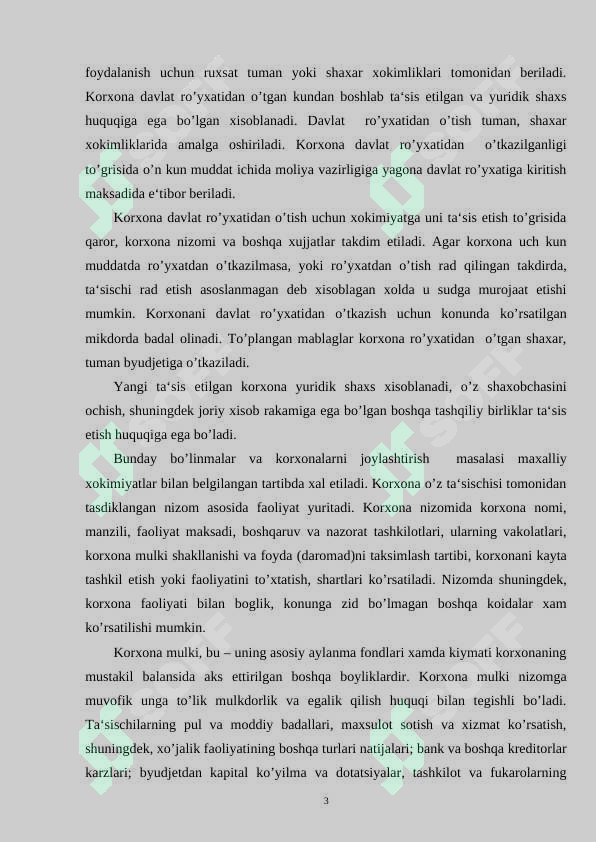 foydalanish uchun ruxsat tuman yoki shaxar xokimliklari tomonidan beriladi. Korxona davlat ro’yxatidan o’tgan kundan boshlab ta‘sis etilgan va yuridik shaxs huquqiga ega bo’lgan xisoblanadi. Davlat ro’yxatidan o’tish tuman, shaxar xokimliklarida amalga oshiriladi. Korxona davlat ro’yxatidan o’tkazilganligi to’grisida o’n kun muddat ichida moliya vazirligiga yagona davlat ro’yxatiga kiritish maksadida e‘tibor beriladi.

Korxona davlat ro’yxatidan o’tish uchun xokimiyatga uni ta‘sis etish to’grisida qaror, korxona nizomi va boshqa xujjatlar takdim etiladi. Agar korxona uch kun muddatda ro’yxatdan o’tkazilmasa, yoki ro’yxatdan o’tish rad qilingan takdirda, ta‘sischi rad etish asoslanmagan deb xisoblagan xolda u sudga murojaat etishi mumkin. Korxonani davlat ro’yxatidan o’tkazish uchun konunda ko’rsatilgan mikdorda badal olinadi. To’plangan mablaglar korxona ro’yxatidan o’tgan shaxar, tuman byudjetiga o’tkaziladi.

Yangi ta‘sis etilgan korxona yuridik shaxs xisoblanadi, o’z shaxobchasini ochish, shuningdek joriy xisob rakamiga ega bo’lgan boshqa tashqiliy birliklar ta‘sis etish huquqiga ega bo’ladi.

Bunday bo’linmalar va korxonalarni joylashtirish masalasi maxalliy xokimiyatlar bilan belgilangan tartibda xal etiladi. Korxona o’z ta‘sischisi tomonidan tasdiklangan nizom asosida faoliyat yuritadi. Korxona nizomida korxona nomi, manzili, faoliyat maksadi, boshqaruv va nazorat tashkilotlari, ularning vakolatlari, korxona mulki shakllanishi va foyda (daromad)ni taksimlash tartibi, korxonani kayta tashkil etish yoki faoliyatini to’xtatish, shartlari ko’rsatiladi. Nizomda shuningdek, korxona faoliyati bilan boglik, konunga zid bo’lmagan boshqa koidalar xam ko’rsatilishi mumkin.

Korxona mulki, bu – uning asosiy aylanma fondlari xamda kiymati korxonaning mustakil balansida aks ettirilgan boshqa boyliklardir. Korxona mulki nizomga muvofik unga to’lik mulkdorlik va egalik qilish huquqi bilan tegishli bo’ladi. Ta‘sischilarning pul va moddiy badallari, maxsulot sotish va xizmat ko’rsatish, shuningdek, xo’jalik faoliyatining boshqa turlari natijalari; bank va boshqa kreditorlar karzlari; byudjetdan kapital ko’yilma va dotatsiyalar, tashkilot va fukarolarning

3